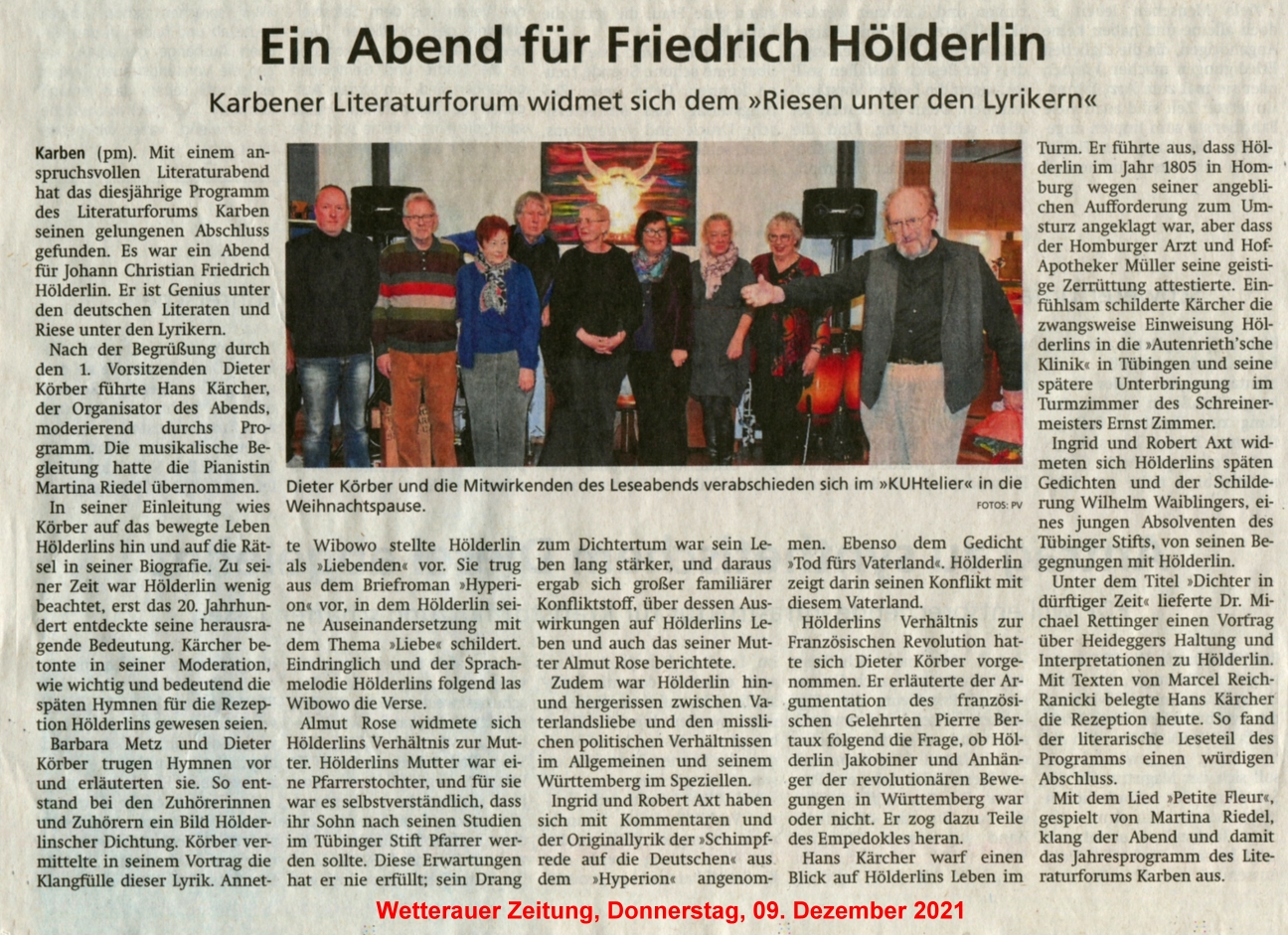 Ein Abend für Friedrich Hölderlin

Karbener Literaturforum widmet sich dem »Riesen unter den Lyrikern«

Karben (pm). Mit einem anspruchsvollen Literaturabend hat das diesjährige Programm des Literaturforums Karben seinen gelungenen Abschluss gefunden. Es war ein Abend für Johann Christian Friedrich Hölderlin. Er ist Genius unter den deutschen Literaten und Riese unter den Lyrikern.

Nach der Begrüßung durch den 1. Vorsitzenden Dieter Körber führte Hans Kärcher, der Organisator des Abends, moderierend durchs Programm. Die musikalische Begleitung hatte die Pianistin Martina Riedel übernommen.

In seiner Einleitung wies Körber auf das bewegte Leben Hölderlins hin und auf die Rätsel in seiner Biografie. Zu seiner Zeit war Hölderlin wenig beachtet, erst das 20. Jahrhundert entdeckte seine herausragende Bedeutung. Kärcher betonte in seiner Moderation, wie wichtig und bedeutend die späten Hymnen für die Rezeption Hölderlins gewesen seien.

Barbara Metz und Dieter Körber trugen Hymnen vor und erläuterten sie. So entstand bei den Zuhörerinnen und Zuhörern ein Bild Hölderlinscher Dichtung. Körber vermittelte in seinem Vortrag die Klangfülle dieser Lyrik. Annette Wibowo stellte Hölderlin als »Liebenden« vor. Sie trug aus dem Briefroman »Hyperion« vor, in dem Hölderlin seine Auseinandersetzung mit dem Thema »Liebe« schildert. Eindringlich und der Sprachmelodie Hölderlins folgend las Wibowo die Verse.

Almut Rose widmete sich Hölderlins Verhältnis zur Mutter. Hölderlins Mutter war eine Pfarrerstochter, und für sie war es selbstverständlich, dass ihr Sohn nach seinen Studien im Tübinger Stift Pfarrer werden sollte. Diese Erwartungen hat er nie erfüllt; sein Drang zum Dichtertum war sein Leben lang stärker, und daraus ergab sich großer familiärer Konfliktstoff, über dessen Auswirkungen auf Hölderlins Leben und auch das seiner Mutter Almut Rose berichtete.

Zudem war Hölderlin hin- und hergerissen zwischen Vaterlandsliebe und den misslichen politischen Verhältnissen im Allgemeinen und seinem Württemberg im Speziellen.

Ingrid und Robert Axt haben sich mit Kommentaren und der Originallyrik der »Schimpfrede auf die Deutschen« aus dem »Hyperion« angenommen. Ebenso dem Gedicht »Tod fürs Vaterland«. Hölderlin zeigt darin seinen Konflikt mit diesem Vaterland.

Hölderlins Verhältnis zur Französischen Revolution hatte sich Dieter Körber vorgenommen. Er erläuterte der Argumentation des französischen Gelehrten Pierre Bertaux folgend die Frage, ob Hölderlin Jakobiner und Anhänger der revolutionären Bewegungen in Württemberg war oder nicht. Er zog dazu Teile des Empedokles heran.

Hans Kärcher warf einen Blick auf Hölderlins Leben im Turm. Er führte aus, dass Hölderlin im Jahr 1805 in Homburg wegen seiner angeblichen Aufforderung zum Umsturz angeklagt war, aber dass der Homburger Arzt und Hof-Apotheker Müller seine geistige Zerrüttung attestierte. Einfühlsam schilderte Kärcher die zwangsweise Einweisung Hölderlins in die »Autenrieth'sche Klinik« in Tübingen und seine spätere Unterbringung im Turmzimmer des Schreinermeisters Ernst Zimmer.

Ingrid und Robert Axt widmeten sich Hölderlins späten Gedichten und der Schilderung Wilhelm Waiblingers, eines jungen Absolventen des Tübinger Stifts, von seinen Begegnungen mit Hölderlin.

Unter dem Titel »Dichter in dürftiger Zeit« lieferte Dr. Michael Rettinger einen Vortrag über Heideggers Haltung und Interpretationen zu Hölderlin. Mit Texten von Marcel Reich-Ranicki belegte Hans Kärcher die Rezeption heute. So fand der literarische Leseteil des Programms einen würdigen Abschluss.

Mit dem Lied »Petite Fleur«, gespielt von Martina Riedel, klang der Abend und damit das Jahresprogramm des Literaturforums Karben aus.

Dieter Körber und die Mitwirkenden des Leseabends verabschieden sich im »KUHtelier« in die Weihnachtspause.
FOTOS: PV

Wetterauer Zeitung, Donnerstag, 09. Dezember 2021